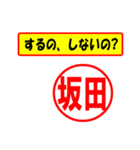 するの、しないの?

坂田